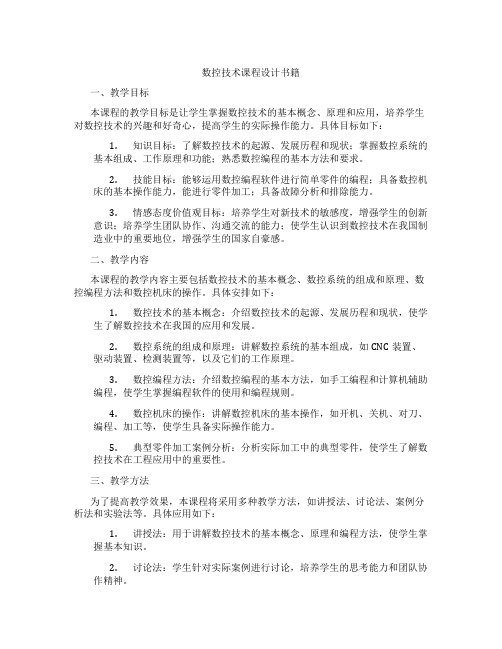 数控技术课程设计书籍

一、教学目标

本课程的教学目标是让学生掌握数控技术的基本概念、原理和应用，培养学生对数控技术的兴趣和好奇心，提高学生的实际操作能力。具体目标如下：

1. 知识目标：了解数控技术的起源、发展历程和现状；掌握数控系统的基本组成、工作原理和功能；熟悉数控编程的基本方法和要求。

2. 技能目标：能够运用数控编程软件进行简单零件的编程；具备数控机床的基本操作能力，能进行零件加工；具备故障分析和排除能力。

3. 情感态度价值观目标：培养学生对新技术的敏感度，增强学生的创新意识；培养学生团队协作、沟通交流的能力；使学生认识到数控技术在我国制造业中的重要地位，增强学生的国家自豪感。

二、教学内容

本课程的教学内容主要包括数控技术的基本概念、数控系统的组成和原理、数控编程方法和数控机床的操作。具体安排如下：

1. 数控技术的基本概念：介绍数控技术的起源、发展历程和现状，使学生了解数控技术在我国的应用和发展。

2. 数控系统的组成和原理：讲解数控系统的基本组成，如CNC装置、驱动装置、检测装置等，以及它们的工作原理。

3. 数控编程方法：介绍数控编程的基本方法，如手工编程和计算机辅助编程，使学生掌握编程软件的使用和编程规则。

4. 数控机床的操作：讲解数控机床的基本操作，如开机、关机、对刀、编程、加工等，使学生具备实际操作能力。

5. 典型零件加工案例分析：分析实际加工中的典型零件，使学生了解数控技术在工程应用中的重要性。

三、教学方法

为了提高教学效果，本课程将采用多种教学方法，如讲授法、讨论法、案例分析法和实验法等。具体应用如下：

1. 讲授法：用于讲解数控技术的基本概念、原理和编程方法，使学生掌握基本知识。

2. 讨论法：学生针对实际案例进行讨论，培养学生的思考能力和团队协作精神。